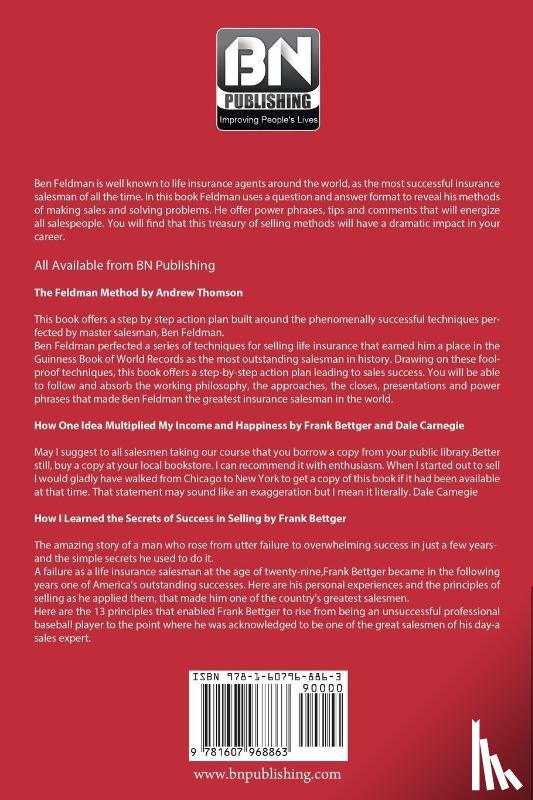 BN
PUBLISHING
Improving People's Lives

Ben Feldman is well known to life insurance agents around the world, as the most successful insurance salesman of all the time. In this book Feldman uses a question and answer format to reveal his methods of making sales and solving problems. He offer power phrases, tips and comments that will energize all salespeople. You will find that this treasury of selling methods will have a dramatic impact in your career.

All Available from BN Publishing

The Feldman Method by Andrew Thomson

This book offers a step by step action plan built around the phenomenally successful techniques perfected by master salesman, Ben Feldman.
Ben Feldman perfected a series of techniques for selling life insurance that earned him a place in the Guinness Book of World Records as the most outstanding salesman in history. Drawing on these foolproof techniques, this book offers a step-by-step action plan leading to sales success. You will be able to follow and absorb the working philosophy, the approaches, the closes, presentations and power phrases that made Ben Feldman the greatest insurance salesman in the world.

How One Idea Multiplied My Income and Happiness by Frank Bettger and Dale Carnegie

May I suggest to all salesmen taking our course that you borrow a copy from your public library.Better still, buy a copy at your local bookstore. I can recommend it with enthusiasm. When I started out to sell I would gladly have walked from Chicago to New York to get a copy of this book if it had been available at that time. That statement may sound like an exaggeration but I mean it literally. Dale Carnegie

How I Learned the Secrets of Success in Selling by Frank Bettger

The amazing story of a man who rose from utter failure to overwhelming success in just a few years-and the simple secrets he used to do it.
A failure as a life insurance salesman at the age of twenty-nine,Frank Bettger became in the following years one of America's outstanding successes. Here are his personal experiences and the principles of selling as he applied them, that made him one of the country's greatest salesmen.
Here are the 13 principles that enabled Frank Bettger to rise from being an unsuccessful professional baseball player to the point where he was acknowledged to be one of the great salesmen of his day-a sales expert.

ISBN 978-1-60796-886-3
90000
9 781607 968863

www.bnpublishing.com